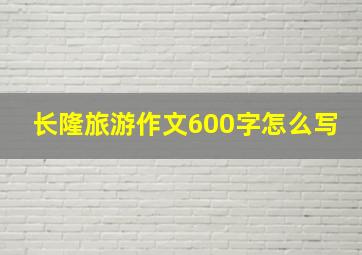 长隆旅游作文600字怎么写